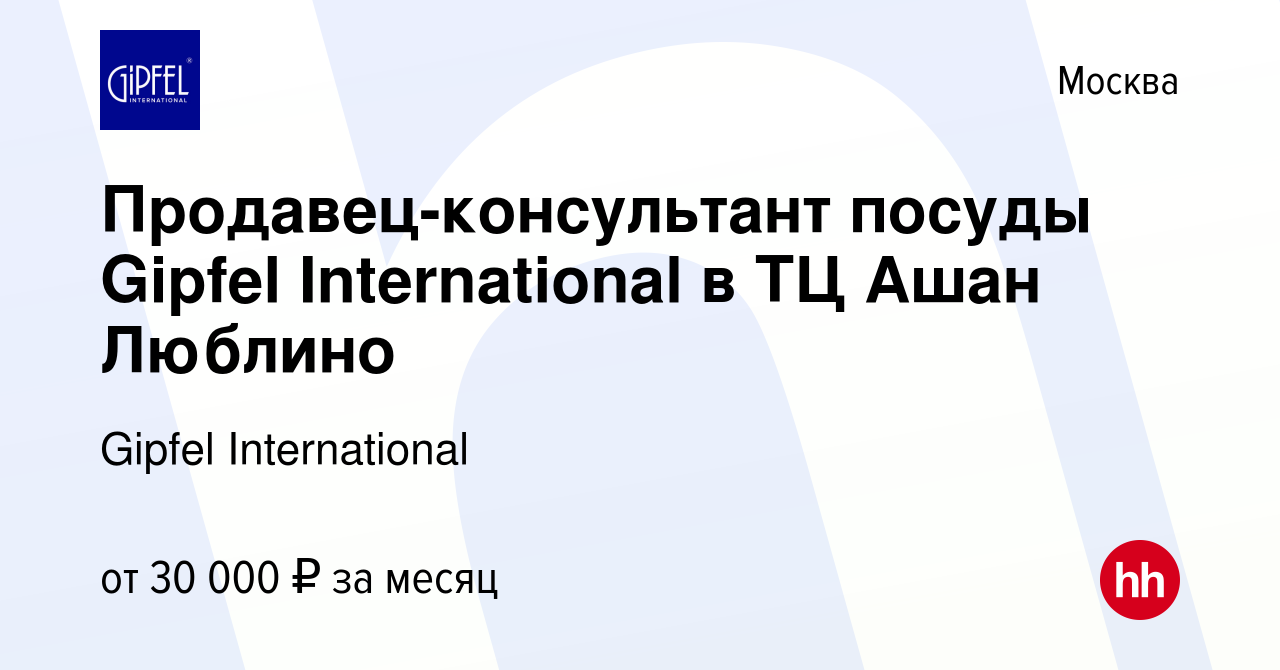 GIPFEL
INTERNATIONAL

Москва

Продавец-консультант посуды Gipfel International в ТЦ Ашан Люблино

Gipfel International

от 30 000 ₽ за месяц

hh